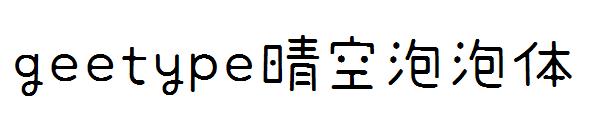 geetype晴空泡泡体